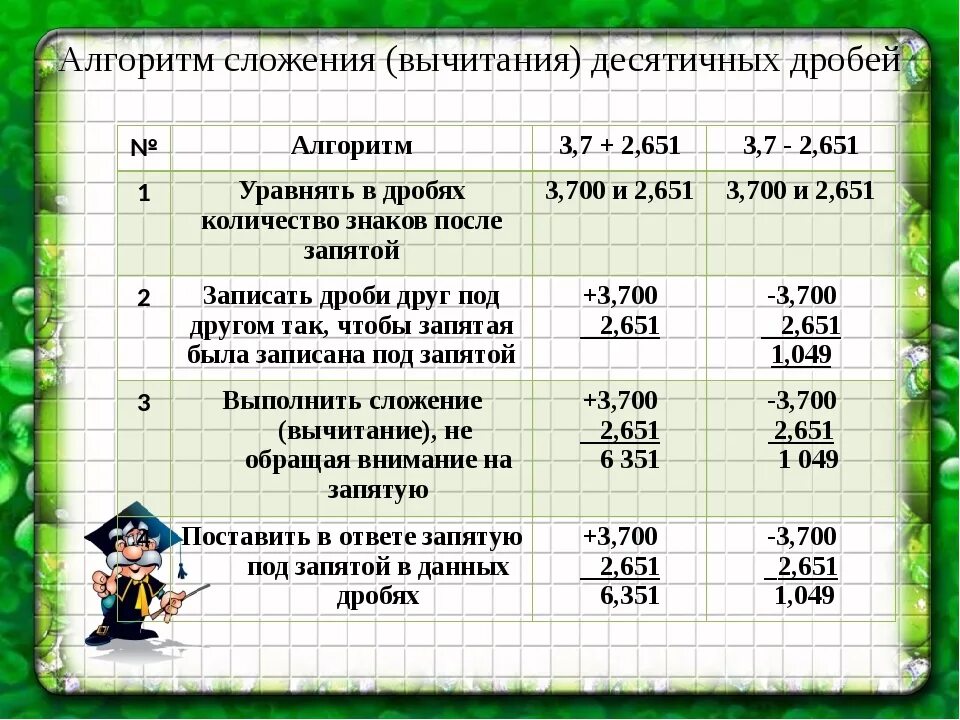 Алгоритм сложения (вычитания) десятичных дробей

| № | Алгоритм | 3,7 + 2,651 | 3,7 - 2,651 |
|---|---|---|---|
| 1 | Уравнять в дробях количество знаков после запятой | 3,700 и 2,651 | 3,700 и 2,651 |
| 2 | Записать дроби друг под другом так, чтобы запятая была записана под запятой | +3,700 2,651 | -3,700 2,651 1,049 |
| 3 | Выполнить сложение (вычитание), не обращая внимание на запятую | +3,700 2,651 6 351 | -3,700 2,651 1 049 |
|  | Поставить в ответе запятую под запятой в данных дробях | +3,700 2,651 6,351 | -3,700 2,651 1,049 |